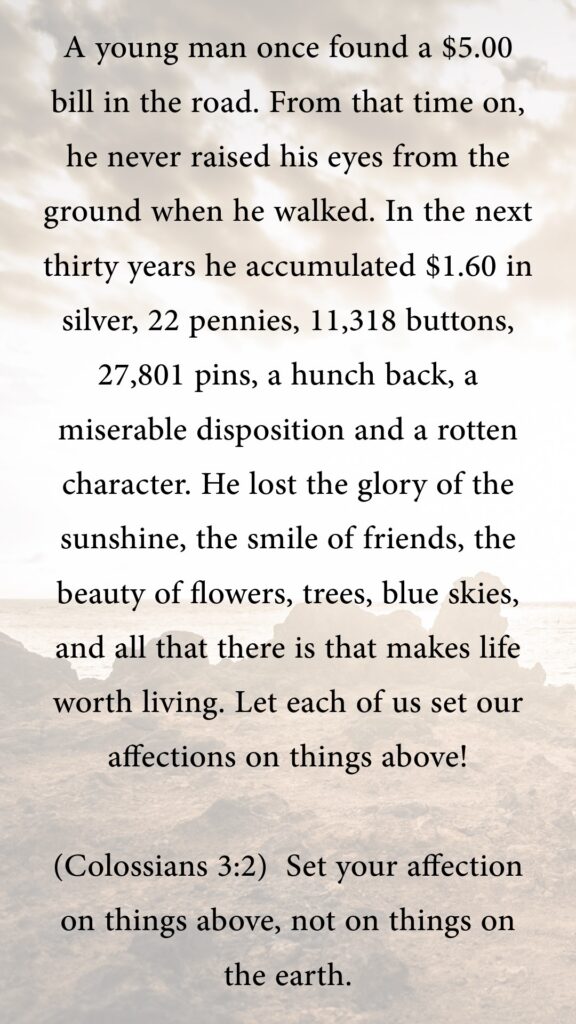 A young man once found a $5.00 bill in the road. From that time on, he never raised his eyes from the ground when he walked. In the next thirty years he accumulated $1.60 in silver, 22 pennies, 11,318 buttons, 27,801 pins, a hunch back, a miserable disposition and a rotten character. He lost the glory of the sunshine, the smile of friends, the beauty of flowers, trees, blue skies, and all that there is that makes life worth living. Let each of us set our affections on things above!

(Colossians 3:2) Set your affection on things above, not on things on the earth.